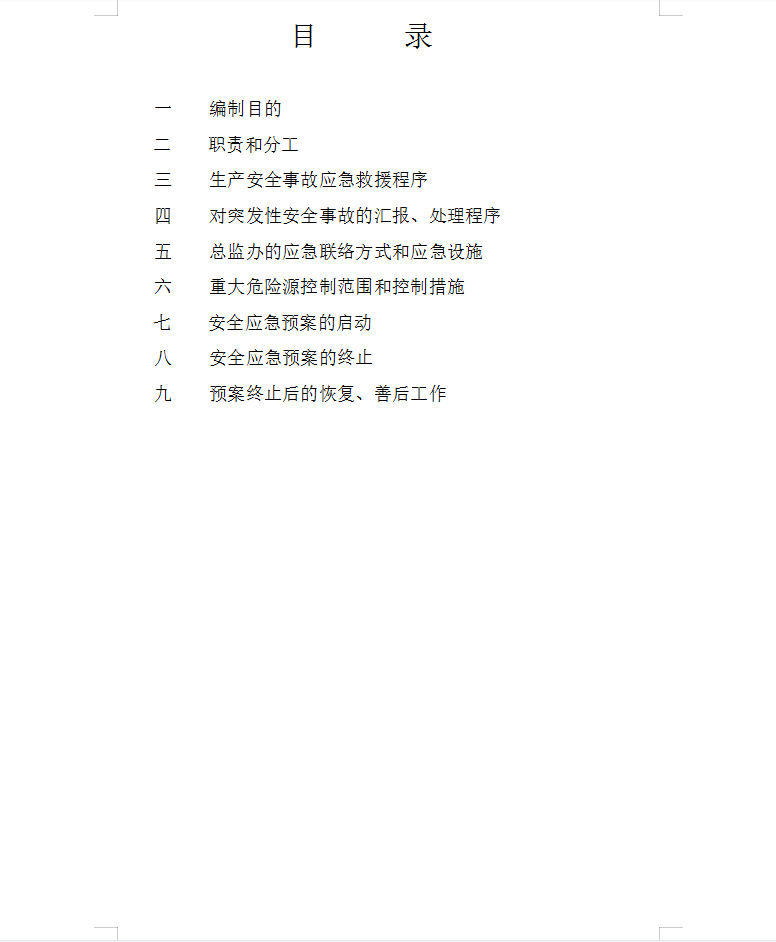 目　录

一　编制目的
二　职责和分工
三　生产安全事故应急救援程序
四　对突发性安全事故的汇报、处理程序
五　总监办的应急联络方式和应急设施
六　重大危险源控制范围和控制措施
七　安全应急预案的启动
八　安全应急预案的终止
九　预案终止后的恢复、善后工作